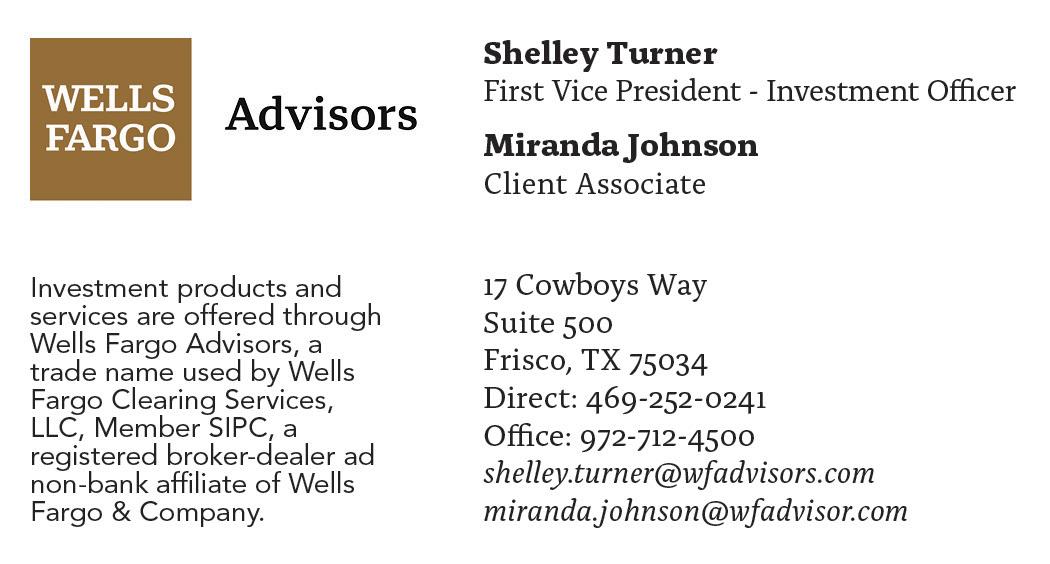 WELLS
FARGO

Advisors

Shelley Turner
First Vice President - Investment Officer

Miranda Johnson
Client Associate

Investment products and services are offered through Wells Fargo Advisors, a trade name used by Wells Fargo Clearing Services, LLC, Member SIPC, a registered broker-dealer ad non-bank affiliate of Wells Fargo & Company.

17 Cowboys Way
Suite 500
Frisco, TX 75034
Direct: 469-252-0241
Office: 972-712-4500
shelley.turner@wfadvisors.com
miranda.johnson@wfadvisor.com